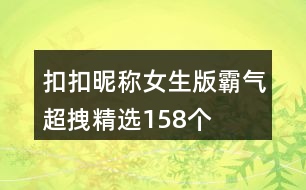 扣扣昵称女生版霸气超拽精选158个